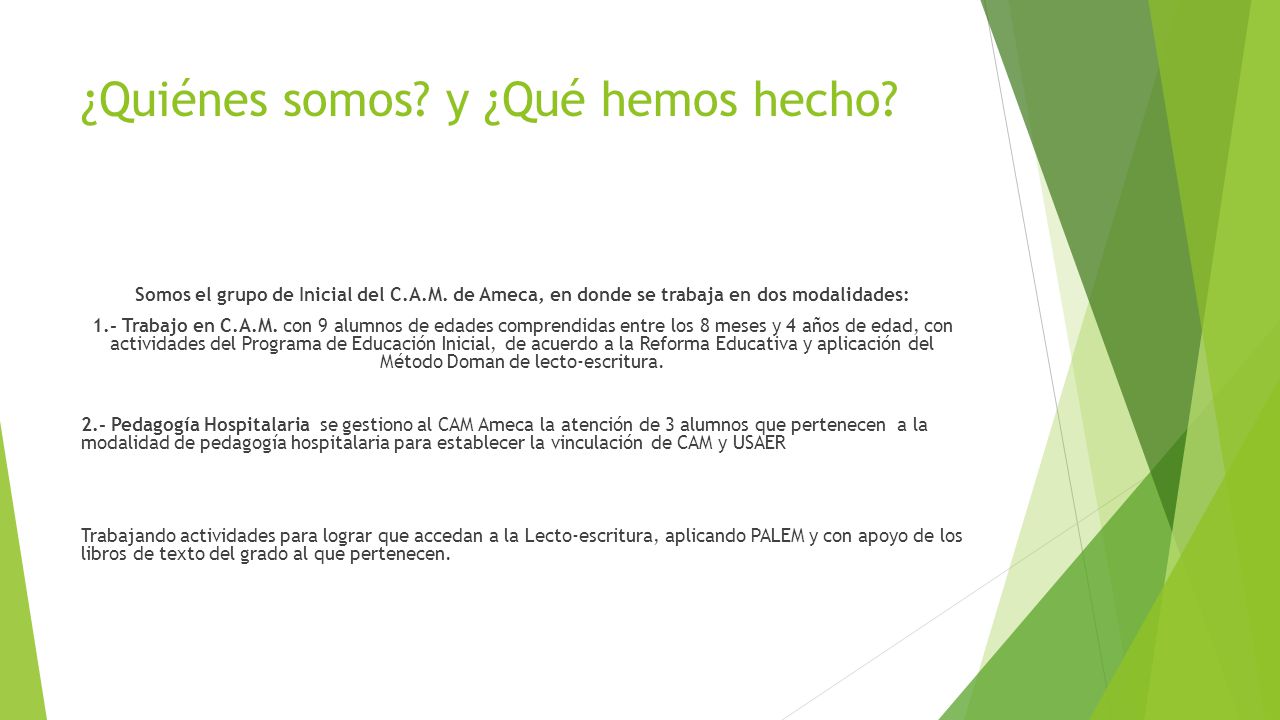 ¿Quiénes somos? y ¿Qué hemos hecho?

Somos el grupo de Inicial del C.A.M. de Ameca, en donde se trabaja en dos modalidades:

1.- Trabajo en C.A.M. con 9 alumnos de edades comprendidas entre los 8 meses y 4 años de edad, con actividades del Programa de Educación Inicial, de acuerdo a la Reforma Educativa y aplicación del Método Doman de lecto-escritura.

2.- Pedagogía Hospitalaria se gestiono al CAM Ameca la atención de 3 alumnos que pertenecen a la modalidad de pedagogía hospitalaria para establecer la vinculación de CAM y USAER

Trabajando actividades para lograr que accedan a la Lecto-escritura, aplicando PALEM y con apoyo de los libros de texto del grado al que pertenecen.